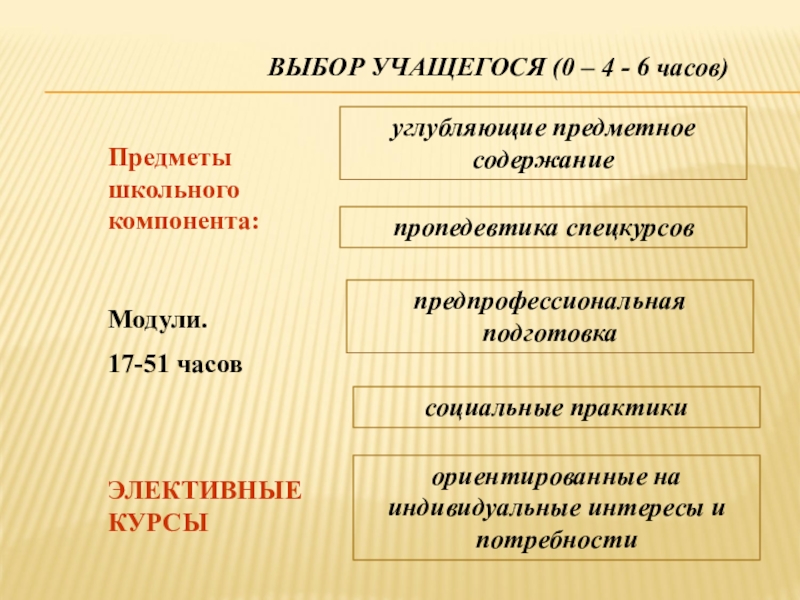 ВЫБОР УЧАЩЕГОСЯ (0 – 4 - 6 часов)

Предметы школьного компонента:

Модули.

17-51 часов

ЭЛЕКТИВНЫЕ КУРСЫ

углубляющие предметное содержание

пропедевтика спецкурсов

предпрофессиональная подготовка

социальные практики

ориентированные на индивидуальные интересы и потребности